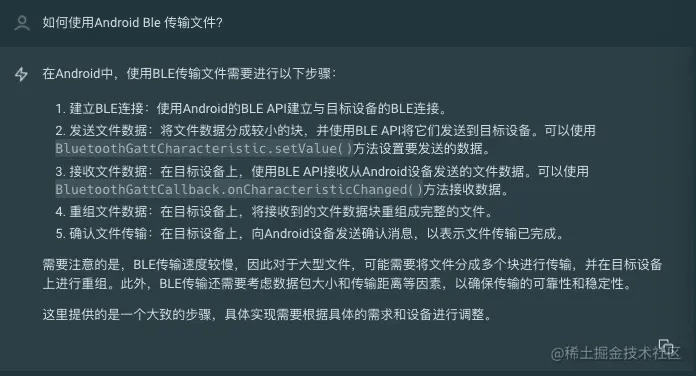 如何使用Android Ble 传输文件?

在Android中，使用BLE传输文件需要进行以下步骤：

1. 建立BLE连接：使用Android的BLE API建立与目标设备的BLE连接。
2. 发送文件数据：将文件数据分成较小的块，并使用BLE API将它们发送到目标设备。可以使用 BluetoothGattCharacteristic.setValue()方法设置要发送的数据。
3. 接收文件数据：在目标设备上，使用BLE API接收从Android设备发送的文件数据。可以使用 BluetoothGattCallback.onCharacteristicChanged()方法接收数据。
4. 重组文件数据：在目标设备上，将接收到的文件数据块重组成完整的文件。
5. 确认文件传输：在目标设备上，向Android设备发送确认消息，以表示文件传输已完成。

需要注意的是，BLE传输速度较慢，因此对于大型文件，可能需要将文件分成多个块进行传输，并在目标设备上进行重组。此外，BLE传输还需要考虑数据包大小和传输距离等因素，以确保传输的可靠性和稳定性。

这里提供的是一个大致的步骤，具体实现需要根据具体的需求和设备进行调整。

@稀土掘金技术社区